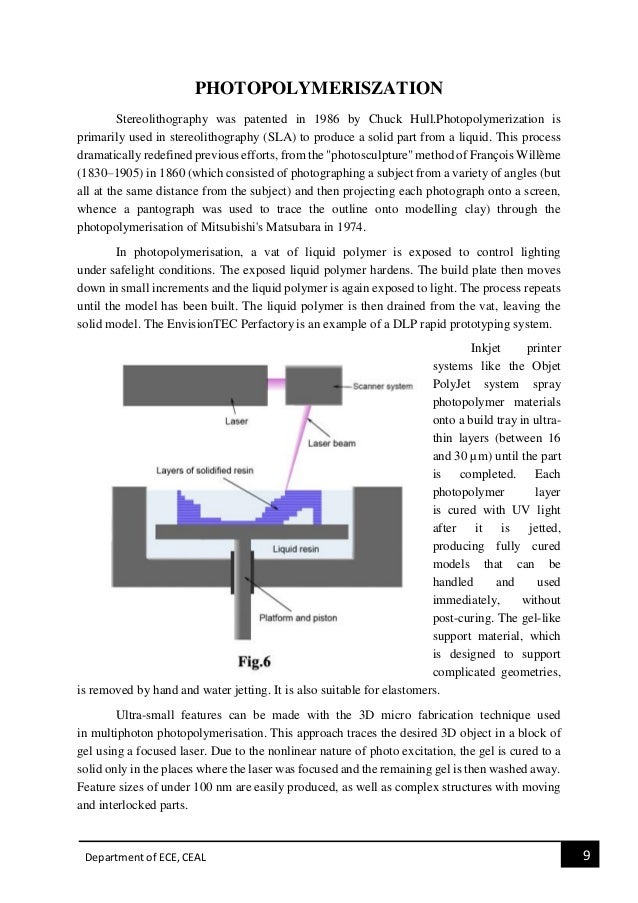 PHOTOPOLYMERISZATION

Stereolithography was patented in 1986 by Chuck Hull.Photopolymerization is primarily used in stereolithography (SLA) to produce a solid part from a liquid. This process dramatically redefined previous efforts, from the "photosculpture" method of François Willème (1830–1905) in 1860 (which consisted of photographing a subject from a variety of angles (but all at the same distance from the subject) and then projecting each photograph onto a screen, whence a pantograph was used to trace the outline onto modelling clay) through the photopolymerisation of Mitsubishi's Matsubara in 1974.

In photopolymerisation, a vat of liquid polymer is exposed to control lighting under safelight conditions. The exposed liquid polymer hardens. The build plate then moves down in small increments and the liquid polymer is again exposed to light. The process repeats until the model has been built. The liquid polymer is then drained from the vat, leaving the solid model. The EnvisionTEC Perfactory is an example of a DLP rapid prototyping system.

Scanner system
Laser
Laser beam
Layers of solidified resin
Liquid resin
Platform and piston
Fig.6

Inkjet printer systems like the Objet PolyJet system spray photopolymer materials onto a build tray in ultra-thin layers (between 16 and 30 µm) until the part is completed. Each photopolymer layer is cured with UV light after it is jetted, producing fully cured models that can be handled and used immediately, without post-curing. The gel-like support material, which is designed to support complicated geometries, is removed by hand and water jetting. It is also suitable for elastomers.

Ultra-small features can be made with the 3D micro fabrication technique used in multiphoton photopolymerisation. This approach traces the desired 3D object in a block of gel using a focused laser. Due to the nonlinear nature of photo excitation, the gel is cured to a solid only in the places where the laser was focused and the remaining gel is then washed away. Feature sizes of under 100 nm are easily produced, as well as complex structures with moving and interlocked parts.

Department of ECE, CEAL
9